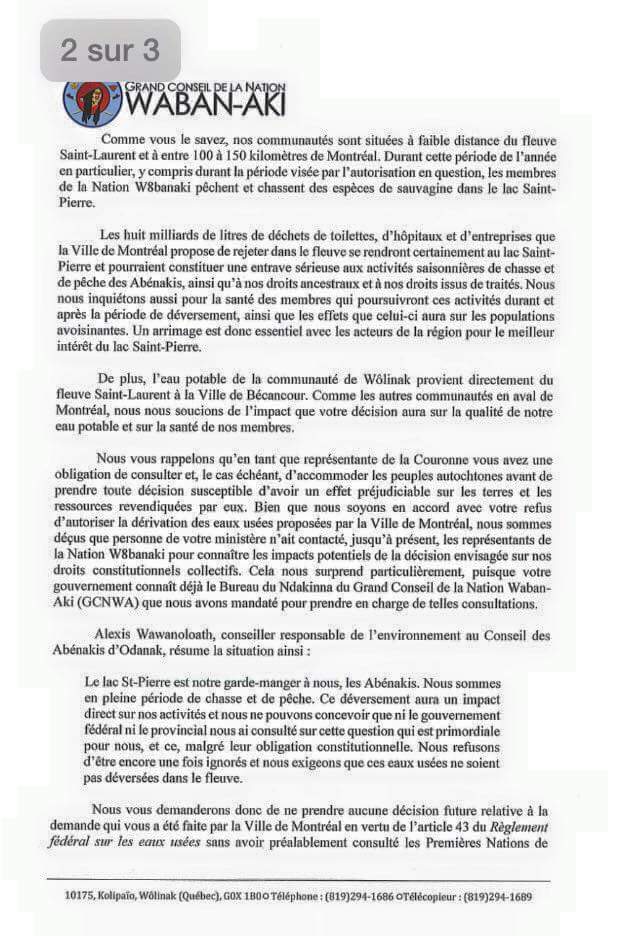 2 sur 3

GRAND CONSEIL DE LA NATION
WABAN-AKI

Comme vous le savez, nos communautés sont situées à faible distance du fleuve Saint-Laurent et à entre 100 à 150 kilomètres de Montréal. Durant cette période de l'année en particulier, y compris durant la période visée par l'autorisation en question, les membres de la Nation W8banaki pêchent et chassent des espèces de sauvagine dans le lac Saint-Pierre.

Les huit milliards de litres de déchets de toilettes, d'hôpitaux et d'entreprises que la Ville de Montréal propose de rejeter dans le fleuve se rendront certainement au lac Saint-Pierre et pourraient constituer une entrave sérieuse aux activités saisonnières de chasse et de pêche des Abénakis, ainsi qu'à nos droits ancestraux et à nos droits issus de traités. Nous nous inquiétons aussi pour la santé des membres qui poursuivront ces activités durant et après la période de déversement, ainsi que les effets que celui-ci aura sur les populations avoisinantes. Un arrimage est donc essentiel avec les acteurs de la région pour le meilleur intérêt du lac Saint-Pierre.

De plus, l'eau potable de la communauté de Wôlinak provient directement du fleuve Saint-Laurent à la Ville de Bécancour. Comme les autres communautés en aval de Montréal, nous nous soucions de l'impact que votre décision aura sur la qualité de notre eau potable et sur la santé de nos membres.

Nous vous rappelons qu'en tant que représentante de la Couronne vous avez une obligation de consulter et, le cas échéant, d'accommoder les peuples autochtones avant de prendre toute décision susceptible d'avoir un effet préjudiciable sur les terres et les ressources revendiquées par eux. Bien que nous soyons en accord avec votre refus d'autoriser la dérivation des eaux usées proposées par la Ville de Montréal, nous sommes déçus que personne de votre ministère n'ait contacté, jusqu'à présent, les représentants de la Nation W8banaki pour connaître les impacts potentiels de la décision envisagée sur nos droits constitutionnels collectifs. Cela nous surprend particulièrement, puisque votre gouvernement connaît déjà le Bureau du Ndakinna du Grand Conseil de la Nation Waban-Aki (GCNWA) que nous avons mandaté pour prendre en charge de telles consultations.

Alexis Wawanoloath, conseiller responsable de l'environnement au Conseil des Abénakis d'Odanak, résume la situation ainsi :

Le lac St-Pierre est notre garde-manger à nous, les Abénakis. Nous sommes en pleine période de chasse et de pêche. Ce déversement aura un impact direct sur nos activités et nous ne pouvons concevoir que ni le gouvernement fédéral ni le provincial nous ai consulté sur cette question qui est primordiale pour nous, et ce, malgré leur obligation constitutionnelle. Nous refusons d'être encore une fois ignorés et nous exigeons que ces eaux usées ne soient pas déversées dans le fleuve.

Nous vous demanderons donc de ne prendre aucune décision future relative à la demande qui vous a été faite par la Ville de Montréal en vertu de l'article 43 du Règlement fédéral sur les eaux usées sans avoir préalablement consulté les Premières Nations de

10175, Kolipaïo, Wôlinak (Québec), G0X 1B0 ○ Téléphone : (819)294-1686 ○Télécopieur : (819)294-1689